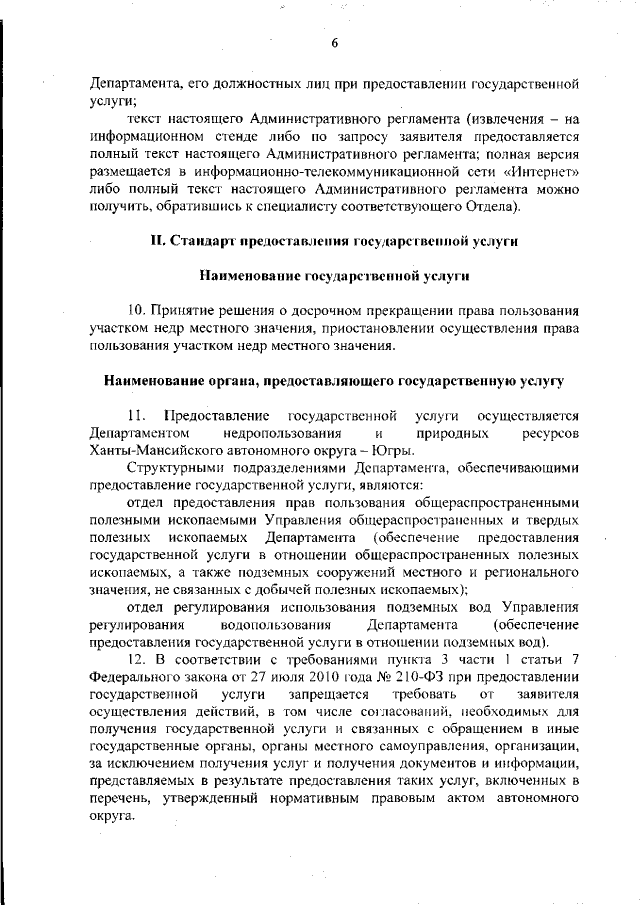 6

Департамента, его должностных лиц при предоставлении государственной услуги;

текст настоящего Административного регламента (извлечения – на информационном стенде либо по запросу заявителя предоставляется полный текст настоящего Административного регламента; полная версия размещается в информационно-телекоммуникационной сети «Интернет» либо полный текст настоящего Административного регламента можно получить, обратившись к специалисту соответствующего Отдела).

II. Стандарт предоставления государственной услуги

Наименование государственной услуги

10. Принятие решения о досрочном прекращении права пользования участком недр местного значения, приостановлении осуществления права пользования участком недр местного значения.

Наименование органа, предоставляющего государственную услугу

11. Предоставление государственной услуги осуществляется Департаментом недропользования и природных ресурсов Ханты-Мансийского автономного округа – Югры.

Структурными подразделениями Департамента, обеспечивающими предоставление государственной услуги, являются:

отдел предоставления прав пользования общераспространенными полезными ископаемыми Управления общераспространенных и твердых полезных ископаемых Департамента (обеспечение предоставления государственной услуги в отношении общераспространенных полезных ископаемых, а также подземных сооружений местного и регионального значения, не связанных с добычей полезных ископаемых);

отдел регулирования использования подземных вод Управления регулирования водопользования Департамента (обеспечение предоставления государственной услуги в отношении подземных вод).

12. В соответствии с требованиями пункта 3 части 1 статьи 7 Федерального закона от 27 июля 2010 года № 210-ФЗ при предоставлении государственной услуги запрещается требовать от заявителя осуществления действий, в том числе согласований, необходимых для получения государственной услуги и связанных с обращением в иные государственные органы, органы местного самоуправления, организации, за исключением получения услуг и получения документов и информации, представляемых в результате предоставления таких услуг, включенных в перечень, утвержденный нормативным правовым актом автономного округа.